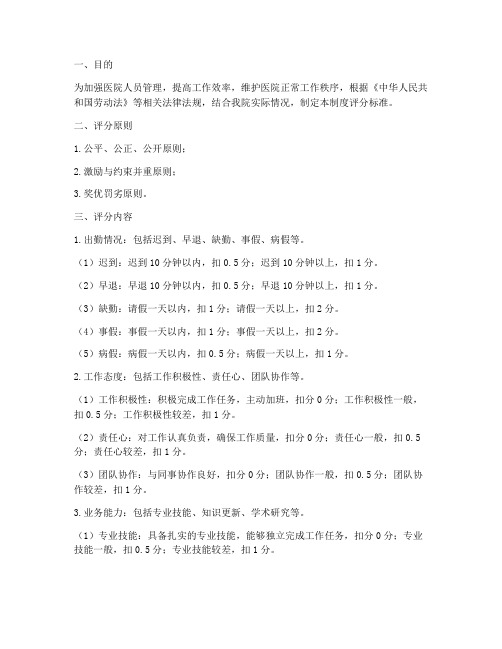 一、目的

为加强医院人员管理，提高工作效率，维护医院正常工作秩序，根据《中华人民共和国劳动法》等相关法律法规，结合我院实际情况，制定本制度评分标准。

二、评分原则

1. 公平、公正、公开原则；

2. 激励与约束并重原则；

3. 奖优罚劣原则。

三、评分内容

1. 出勤情况：包括迟到、早退、缺勤、事假、病假等。

（1）迟到：迟到 10 分钟以内，扣 0.5 分；迟到 10 分钟以上，扣 1 分。

（2）早退：早退 10 分钟以内，扣 0.5 分；早退 10 分钟以上，扣 1 分。

（3）缺勤：请假一天以内，扣 1 分；请假一天以上，扣 2 分。

（4）事假：事假一天以内，扣 1 分；事假一天以上，扣 2 分。

（5）病假：病假一天以内，扣 0.5 分；病假一天以上，扣 1 分。

2. 工作态度：包括工作积极性、责任心、团队协作等。

（1）工作积极性：积极完成工作任务，主动加班，扣分 0 分；工作积极性一般，扣 0.5 分；工作积极性较差，扣 1 分。

（2）责任心：对工作认真负责，确保工作质量，扣分 0 分；责任心一般，扣 0.5 分；责任心较差，扣 1 分。

（3）团队协作：与同事协作良好，扣分 0 分；团队协作一般，扣 0.5 分；团队协作较差，扣 1 分。

3. 业务能力：包括专业技能、知识更新、学术研究等。

（1）专业技能：具备扎实的专业技能，能够独立完成工作任务，扣分 0 分；专业技能一般，扣 0.5 分；专业技能较差，扣 1 分。